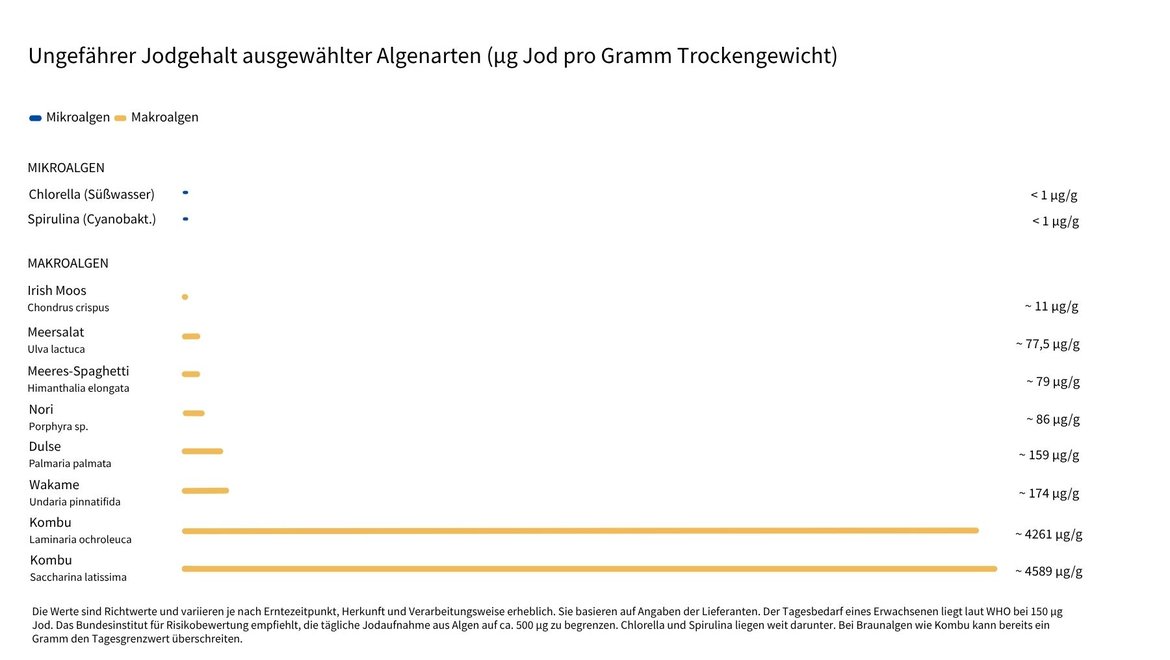 Ungefährer Jodgehalt ausgewählter Algenarten (µg Jod pro Gramm Trockengewicht)

Mikroalgen Makroalgen

MIKROALGEN

Chlorella (Süßwasser) < 1 µg/g

Spirulina (Cyanobakt.) < 1 µg/g

MAKROALGEN

Irish Moos
Chondrus crispus ~ 11 µg/g

Meersalat
Ulva lactuca ~ 77,5 µg/g

Meeres-Spaghetti
Himanthalia elongata ~ 79 µg/g

Nori
Porphyra sp. ~ 86 µg/g

Dulse
Palmaria palmata ~ 159 µg/g

Wakame
Undaria pinnatifida ~ 174 µg/g

Kombu
Laminaria ochroleuca ~ 4261 µg/g

Kombu
Saccharina latissima ~ 4589 µg/g

Die Werte sind Richtwerte und variieren je nach Erntezeitpunkt, Herkunft und Verarbeitungsweise erheblich. Sie basieren auf Angaben der Lieferanten. Der Tagesbedarf eines Erwachsenen liegt laut WHO bei 150 µg Jod. Das Bundesinstitut für Risikobewertung empfiehlt, die tägliche Jodaufnahme aus Algen auf ca. 500 µg zu begrenzen. Chlorella und Spirulina liegen weit darunter. Bei Braunalgen wie Kombu kann bereits ein Gramm den Tagesgrenzwert überschreiten.